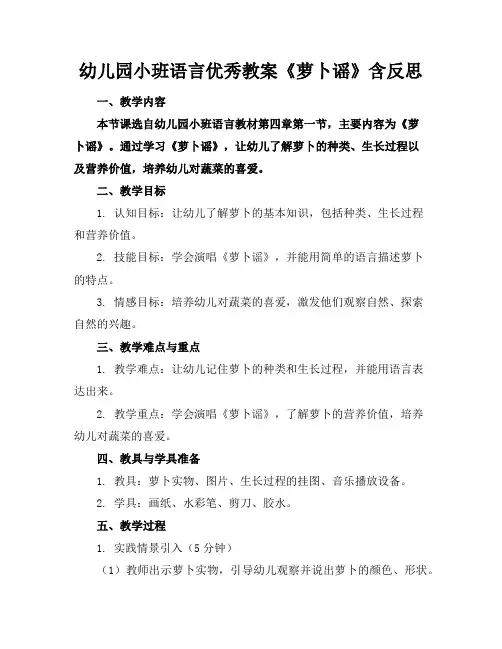 幼儿园小班语言优秀教案《萝卜谣》含反思

一、教学内容

本节课选自幼儿园小班语言教材第四章第一节，主要内容为《萝卜谣》。通过学习《萝卜谣》，让幼儿了解萝卜的种类、生长过程以及营养价值，培养幼儿对蔬菜的喜爱。

二、教学目标

1. 认知目标：让幼儿了解萝卜的基本知识，包括种类、生长过程和营养价值。

2. 技能目标：学会演唱《萝卜谣》，并能用简单的语言描述萝卜的特点。

3. 情感目标：培养幼儿对蔬菜的喜爱，激发他们观察自然、探索自然的兴趣。

三、教学难点与重点

1. 教学难点：让幼儿记住萝卜的种类和生长过程，并能用语言表达出来。

2. 教学重点：学会演唱《萝卜谣》，了解萝卜的营养价值，培养幼儿对蔬菜的喜爱。

四、教具与学具准备

1. 教具：萝卜实物、图片、生长过程的挂图、音乐播放设备。

2. 学具：画纸、水彩笔、剪刀、胶水。

五、教学过程

1. 实践情景引入（5 分钟）

（1）教师出示萝卜实物，引导幼儿观察并说出萝卜的颜色、形状。